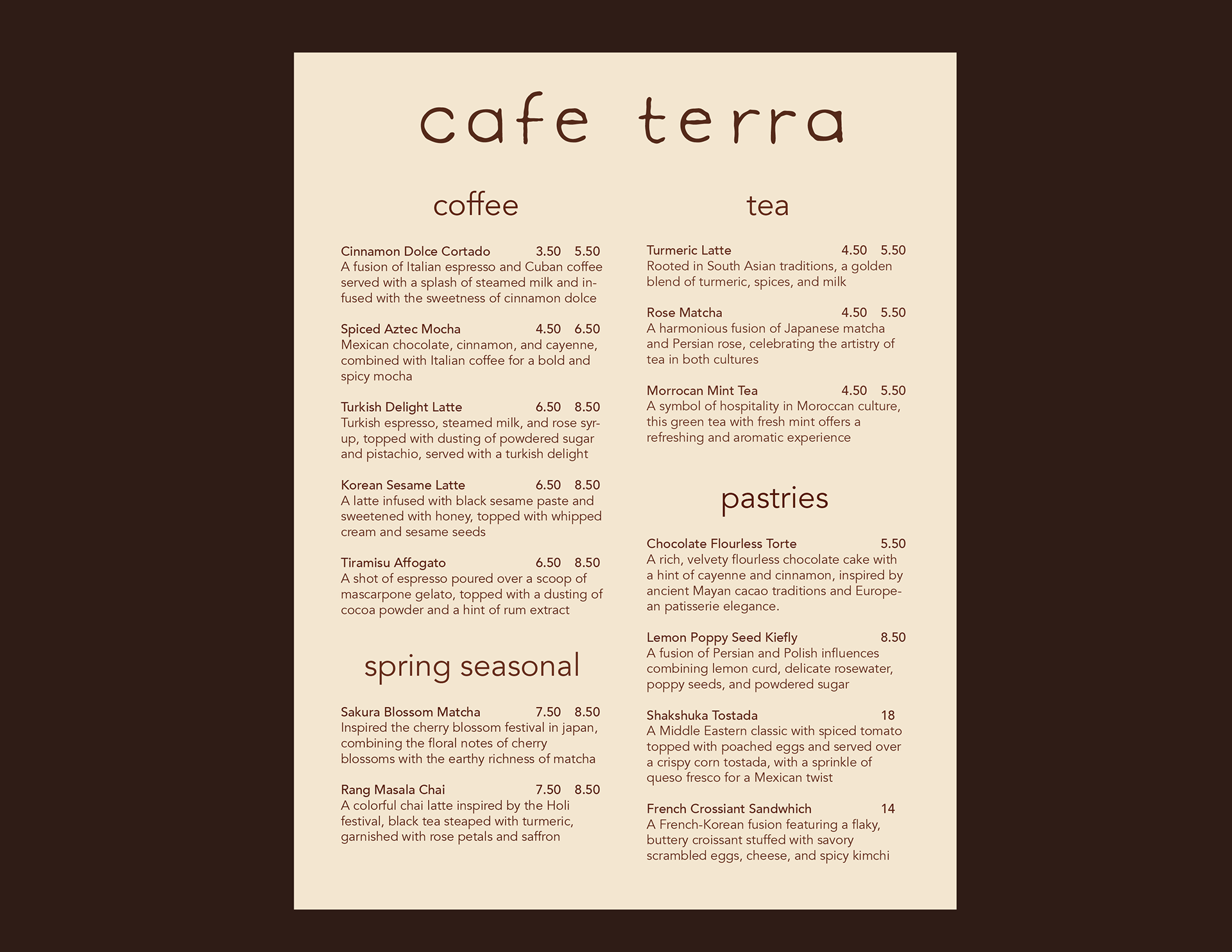 cafe terra

coffee

Cinnamon Dolce Cortado 3.50 5.50
A fusion of Italian espresso and Cuban coffee served with a splash of steamed milk and infused with the sweetness of cinnamon dolce

Spiced Aztec Mocha 4.50 6.50
Mexican chocolate, cinnamon, and cayenne, combined with Italian coffee for a bold and spicy mocha

Turkish Delight Latte 6.50 8.50
Turkish espresso, steamed milk, and rose syrup, topped with dusting of powdered sugar and pistachio, served with a turkish delight

Korean Sesame Latte 6.50 8.50
A latte infused with black sesame paste and sweetened with honey, topped with whipped cream and sesame seeds

Tiramisu Affogato 6.50 8.50
A shot of espresso poured over a scoop of mascarpone gelato, topped with a dusting of cocoa powder and a hint of rum extract

spring seasonal

Sakura Blossom Matcha 7.50 8.50
Inspired the cherry blossom festival in japan, combining the floral notes of cherry blossoms with the earthy richness of matcha

Rang Masala Chai 7.50 8.50
A colorful chai latte inspired by the Holi festival, black tea steaped with turmeric, garnished with rose petals and saffron

tea

Turmeric Latte 4.50 5.50
Rooted in South Asian traditions, a golden blend of turmeric, spices, and milk

Rose Matcha 4.50 5.50
A harmonious fusion of Japanese matcha and Persian rose, celebrating the artistry of tea in both cultures

Morrocan Mint Tea 4.50 5.50
A symbol of hospitality in Moroccan culture, this green tea with fresh mint offers a refreshing and aromatic experience

pastries

Chocolate Flourless Torte 5.50
A rich, velvety flourless chocolate cake with a hint of cayenne and cinnamon, inspired by ancient Mayan cacao traditions and European patisserie elegance.

Lemon Poppy Seed Kiefly 8.50
A fusion of Persian and Polish influences combining lemon curd, delicate rosewater, poppy seeds, and powdered sugar

Shakshuka Tostada 18
A Middle Eastern classic with spiced tomato topped with poached eggs and served over a crispy corn tostada, with a sprinkle of queso fresco for a Mexican twist

French Crossiant Sandwhich 14
A French-Korean fusion featuring a flaky, buttery croissant stuffed with savory scrambled eggs, cheese, and spicy kimchi